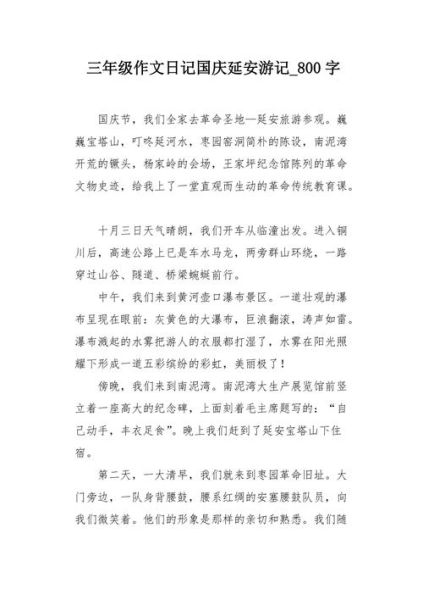 三年级作文日记国庆延安游记_800 字

国庆节，我们全家去革命圣地—延安旅游参观。巍巍宝塔山，叮咚延河水，枣园窑洞简朴的陈设，南泥湾开荒的镢头，杨家岭的会场，王家坪纪念馆陈列的革命文物史迹，给我上了一堂直观而生动的革命传统教育课。

十月三日天气晴朗，我们开车从临潼出发。进入铜川后，高速公路上已是车水马龙，两旁群山环绕，一路穿过山谷、隧道、桥梁蜿蜒前行。

中午，我们来到黄河壶口瀑布景区。一道壮观的瀑布呈现在眼前：灰黄色的大瀑布，巨浪翻滚，涛声如雷。瀑布溅起的水雾把游人的衣服都打湿了，水雾在阳光照耀下形成一道五彩缤纷的彩虹，美丽极了！

傍晚，我们来到南泥湾。南泥湾大生产展览馆前竖立着一座高大的纪念碑，上面刻着毛主席题写的：“自己动手，丰衣足食”。晚上我们赶到了延安宝塔山下住宿。

第二天，一大清早，我们就来到枣园革命旧址。大门旁边，一队身背腰鼓，腰系红绸的安塞腰鼓队员，向我们微笑着。他们的形象是那样的亲切和熟悉。我们随